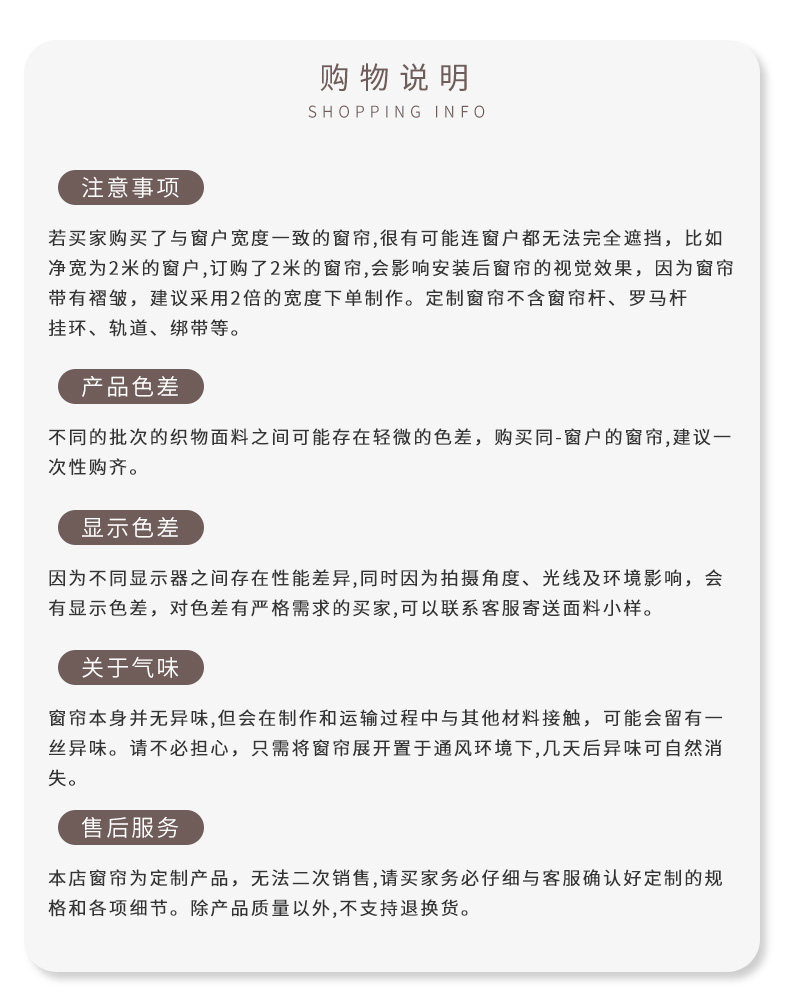 购物说明
SHOPPING INFO

注意事项

若买家购买了与窗户宽度一致的窗帘,很有可能连窗户都无法完全遮挡，比如净宽为2米的窗户,订购了2米的窗帘,会影响安装后窗帘的视觉效果，因为窗帘带有褶皱，建议采用2倍的宽度下单制作。定制窗帘不含窗帘杆、罗马杆挂环、轨道、绑带等。

产品色差

不同的批次的织物面料之间可能存在轻微的色差，购买同-窗户的窗帘,建议一次性购齐。

显示色差

因为不同显示器之间存在性能差异,同时因为拍摄角度、光线及环境影响，会有显示色差，对色差有严格需求的买家,可以联系客服寄送面料小样。

关于气味

窗帘本身并无异味,但会在制作和运输过程中与其他材料接触，可能会留有一丝异味。请不必担心，只需将窗帘展开置于通风环境下,几天后异味可自然消失。

售后服务

本店窗帘为定制产品，无法二次销售,请买家务必仔细与客服确认好定制的规格和各项细节。除产品质量以外,不支持退换货。